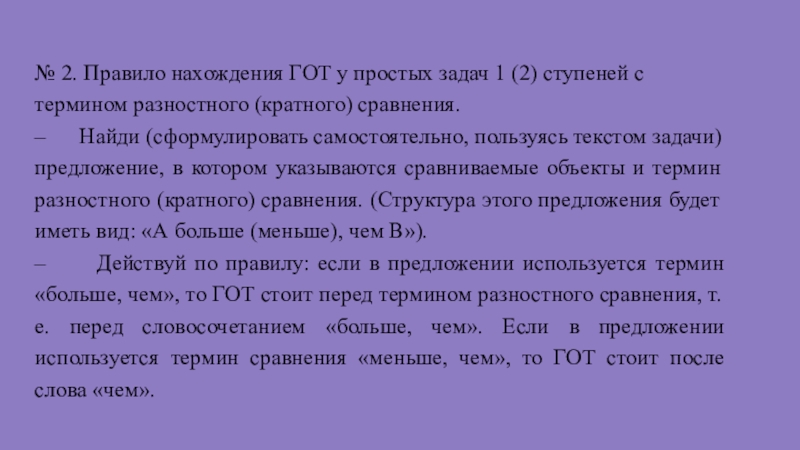 № 2. Правило нахождения ГОТ у простых задач 1 (2) ступеней с термином разностного (кратного) сравнения.

– Найди (сформулировать самостоятельно, пользуясь текстом задачи) предложение, в котором указываются сравниваемые объекты и термин разностного (кратного) сравнения. (Структура этого предложения будет иметь вид: «А больше (меньше), чем В»).

– Действуй по правилу: если в предложении используется термин «больше, чем», то ГОТ стоит перед термином разностного сравнения, т. е. перед словосочетанием «больше, чем». Если в предложении используется термин сравнения «меньше, чем», то ГОТ стоит после слова «чем».